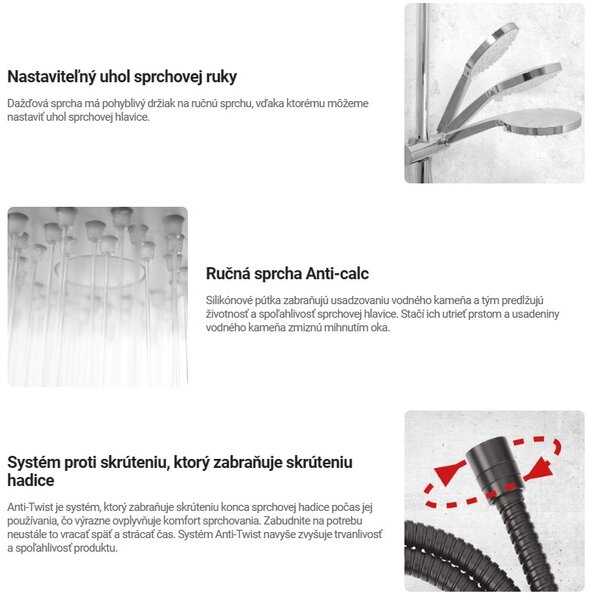 Nastaviteľný uhol sprchovej ruky

Dažďová sprcha má pohyblivý držiak na ručnú sprchu, vďaka ktorému môžeme nastaviť uhol sprchovej hlavice.

Ručná sprcha Anti-calc

Silikónové pútka zabraňujú usadzovaniu vodného kameňa a tým predlžujú životnosť a spoľahlivosť sprchovej hlavice. Stačí ich utrieť prstom a usadeniny vodného kameňa zmiznú mihnutím oka.

Systém proti skrúteniu, ktorý zabraňuje skrúteniu hadice

Anti-Twist je systém, ktorý zabraňuje skrúteniu konca sprchovej hadice počas jej používania, čo výrazne ovplyvňuje komfort sprchovania. Zabudnite na potrebu neustále to vracať späť a strácať čas. Systém Anti-Twist navyše zvyšuje trvanlivosť a spoľahlivosť produktu.